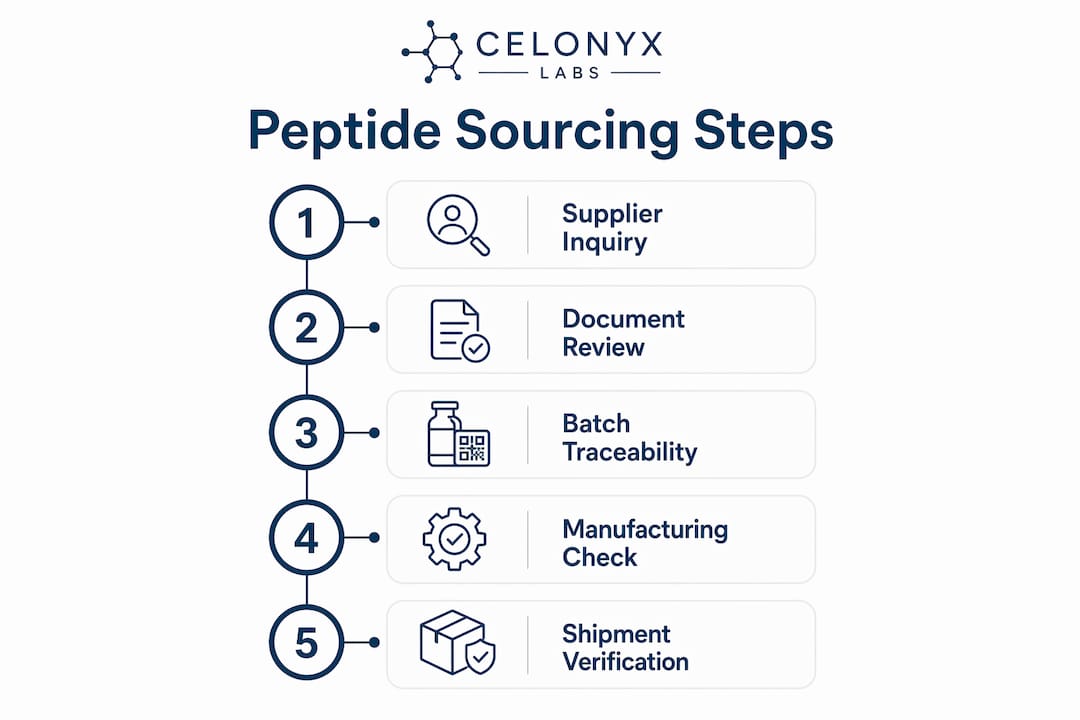 CELONYX
LABS

Peptide Sourcing Steps

1 Supplier Inquiry

2 Document Review

3 Batch Traceability

4 Manufacturing Check

5 Shipment Verification